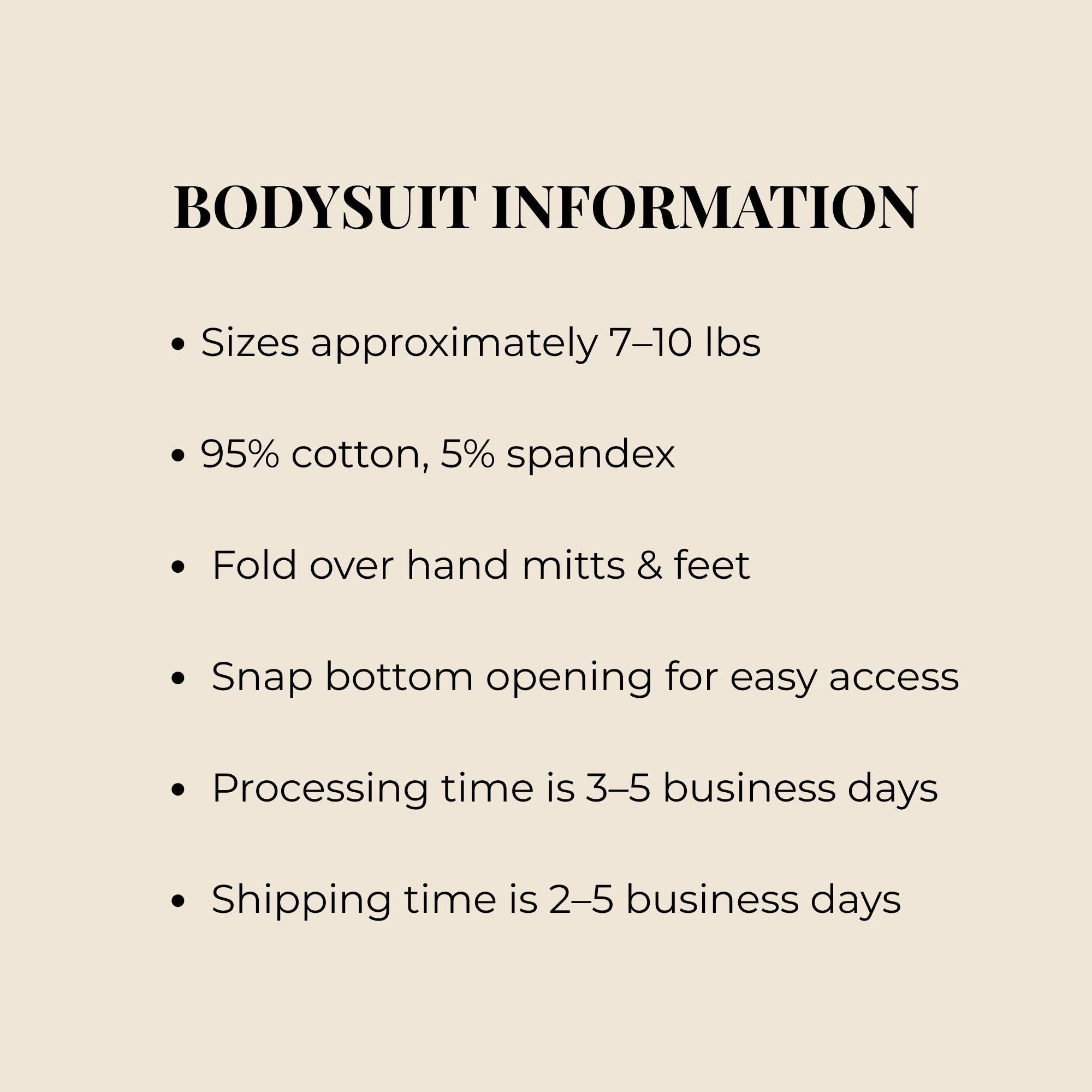 BODYSUIT INFORMATION

• Sizes approximately 7–10 lbs

• 95% cotton, 5% spandex

• Fold over hand mitts & feet

• Snap bottom opening for easy access

• Processing time is 3–5 business days

• Shipping time is 2–5 business days